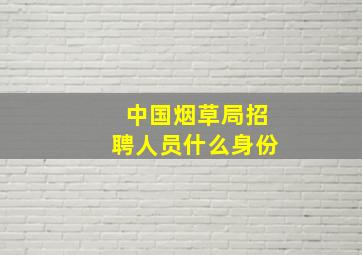 中国烟草局招聘人员什么身份